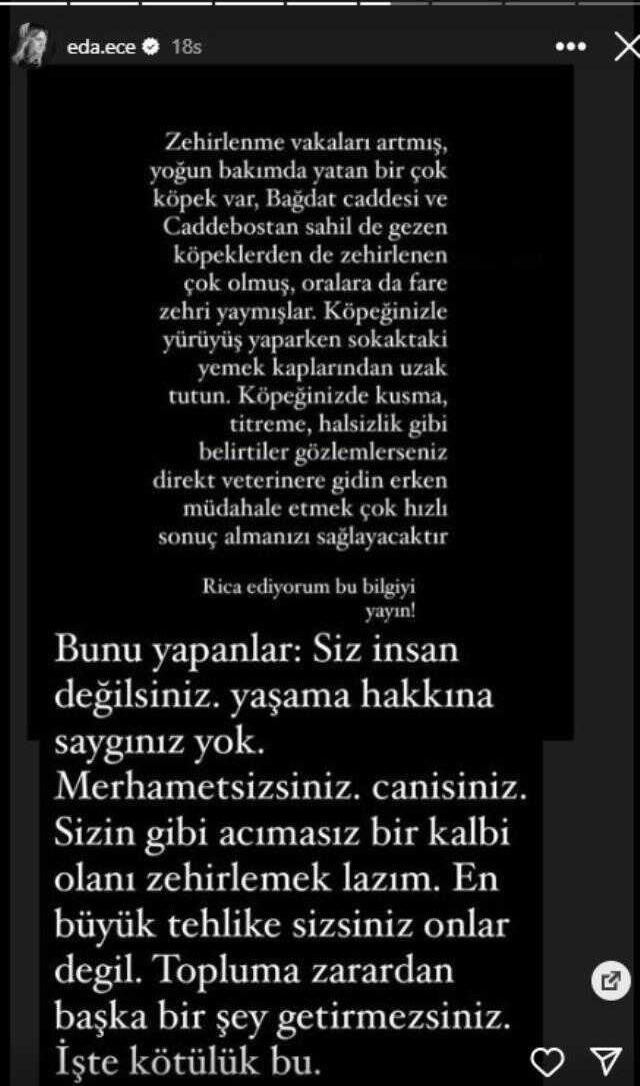 eda.ece 18s

Zehirlenme vakaları artmış, yoğun bakımda yatan bir çok köpek var, Bağdat caddesi ve Caddebostan sahil de gezen köpeklerden de zehirlenen çok olmuş, oralara da fare zehri yaymışlar. Köpeğinizle yürüyüş yaparken sokaktaki yemek kaplarından uzak tutun. Köpeğinizde kusma, titreme, halsizlik gibi belirtiler gözlemlerseniz direkt veterinere gidin erken müdahale etmek çok hızlı sonuç almanızı sağlayacaktır

Rica ediyorum bu bilgiyi yayın!

Bunu yapanlar: Siz insan değilsiniz. yaşama hakkına saygınız yok. Merhametsizsiniz. canisiniz. Sizin gibi acımasız bir kalbi olanı zehirlemek lazım. En büyük tehlike sizsiniz onlar degil. Topluma zarardan başka bir şey getirmezsiniz. İşte kötülük bu.